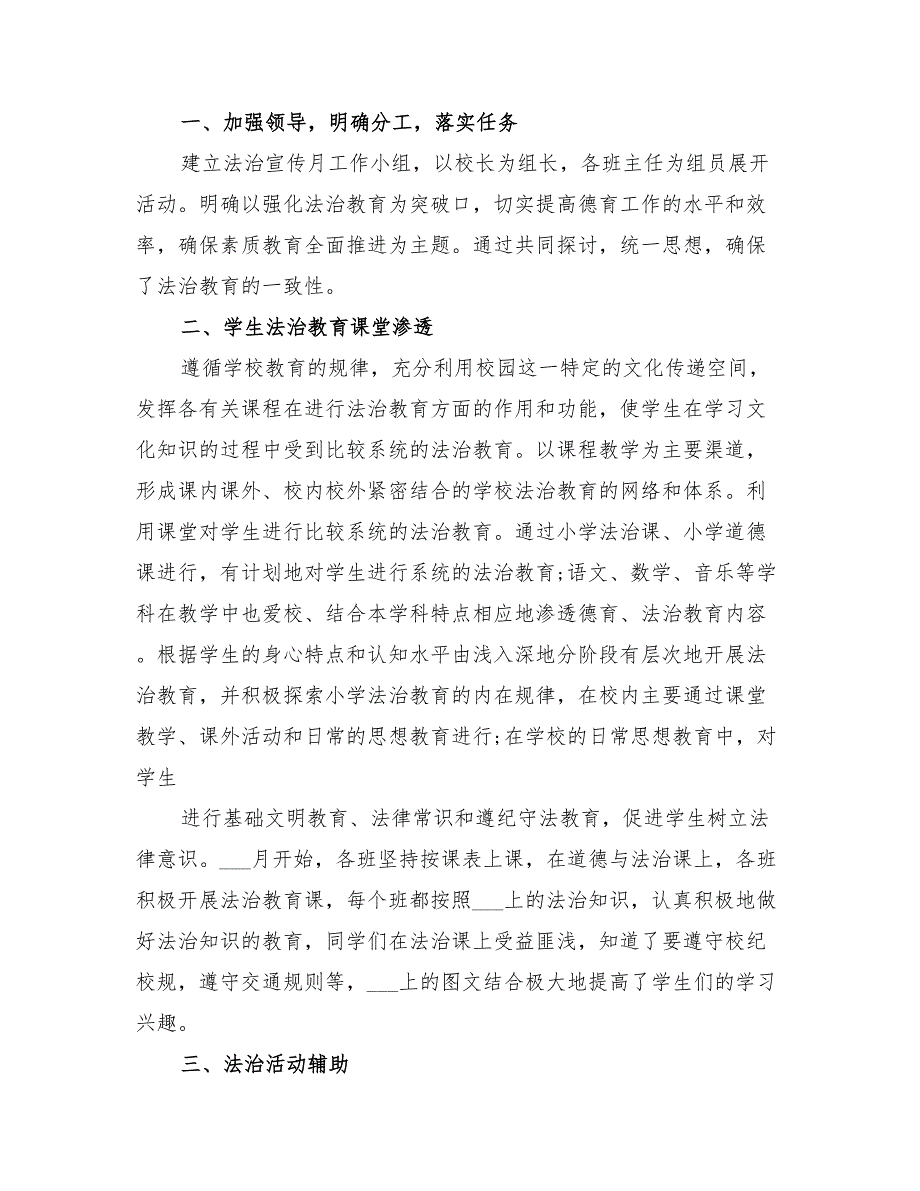 一、加强领导，明确分工，落实任务

建立法治宣传月工作小组，以校长为组长，各班主任为组员展开活动。明确以强化法治教育为突破口，切实提高德育工作的水平和效率，确保素质教育全面推进为主题。通过共同探讨，统一思想，确保了法治教育的一致性。

二、学生法治教育课堂渗透

遵循学校教育的规律，充分利用校园这一特定的文化传递空间，发挥各有关课程在进行法治教育方面的作用和功能，使学生在学习文化知识的过程中受到比较系统的法治教育。以课程教学为主要渠道，形成课内课外、校内校外紧密结合的学校法治教育的网络和体系。利用课堂对学生进行比较系统的法治教育。通过小学法治课、小学道德课进行，有计划地对学生进行系统的法治教育;语文、数学、音乐等学科在教学中也爱校、结合本学科特点相应地渗透德育、法治教育内容。根据学生的身心特点和认知水平由浅入深地分阶段有层次地开展法治教育，并积极探索小学法治教育的内在规律，在校内主要通过课堂教学、课外活动和日常的思想教育进行;在学校的日常思想教育中，对学生

进行基础文明教育、法律常识和遵纪守法教育，促进学生树立法律意识。___月开始，各班坚持按课表上课，在道德与法治课上，各班积极开展法治教育课，每个班都按照___上的法治知识，认真积极地做好法治知识的教育，同学们在法治课上受益匪浅，知道了要遵守校纪校规，遵守交通规则等，___上的图文结合极大地提高了学生们的学习兴趣。

三、法治活动辅助